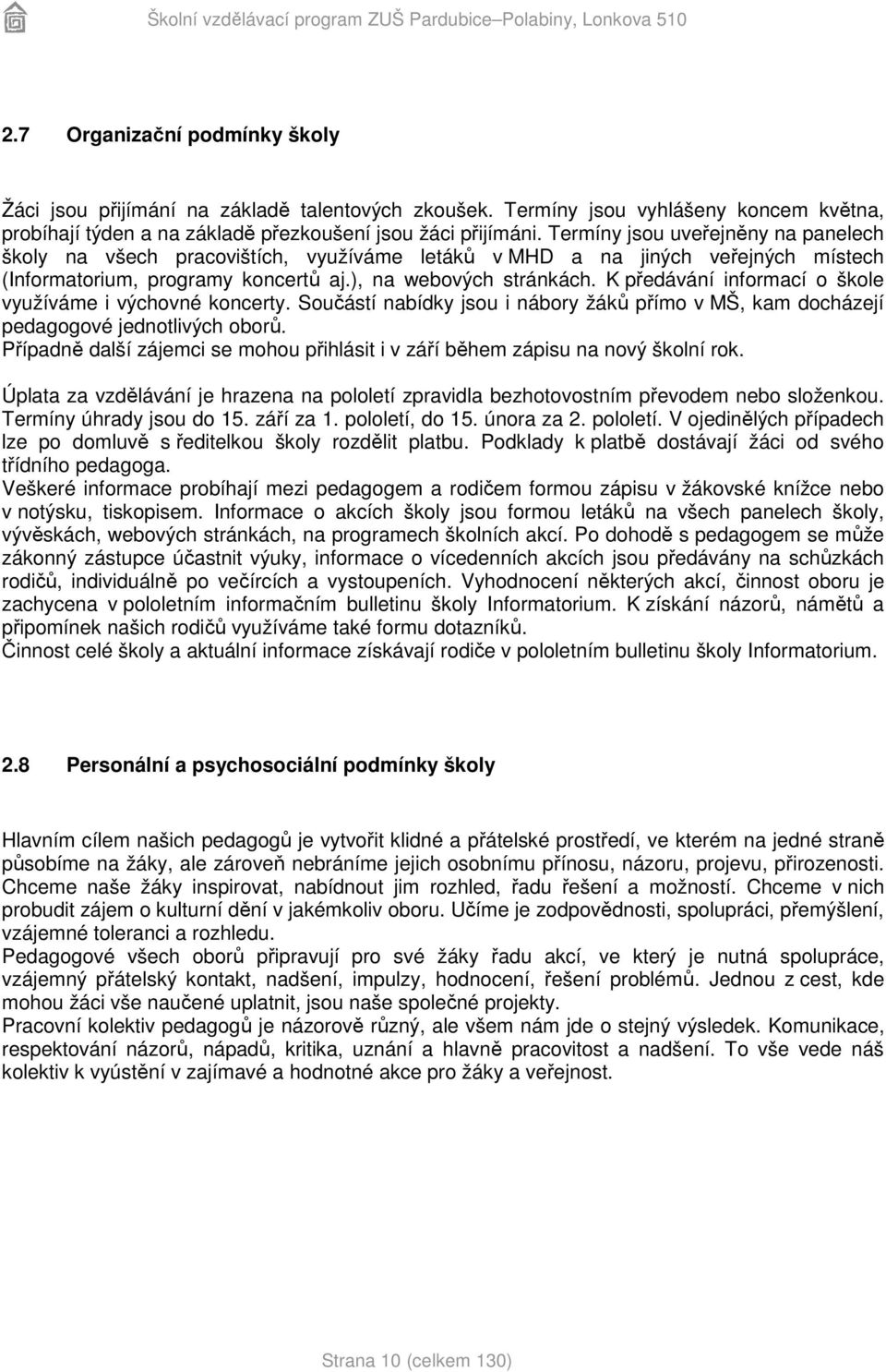 Školní vzdělávací program ZUŠ Pardubice–Polabiny, Lonkova 510

2.7 Organizační podmínky školy

Žáci jsou přijímání na základě talentových zkoušek. Termíny jsou vyhlášeny koncem května, probíhají týden a na základě přezkoušení jsou žáci přijímáni. Termíny jsou uveřejněny na panelech školy na všech pracovištích, využíváme letáků v MHD a na jiných veřejných místech (Informatorium, programy koncertů aj.), na webových stránkách. K předávání informací o škole využíváme i výchovné koncerty. Součástí nabídky jsou i nábory žáků přímo v MŠ, kam docházejí pedagogové jednotlivých oborů.
Případně další zájemci se mohou přihlásit i v září během zápisu na nový školní rok.

Úplata za vzdělávání je hrazena na pololetí zpravidla bezhotovostním převodem nebo složenkou. Termíny úhrady jsou do 15. září za 1. pololetí, do 15. února za 2. pololetí. V ojedinělých případech lze po domluvě s ředitelkou školy rozdělit platbu. Podklady k platbě dostávají žáci od svého třídního pedagoga.
Veškeré informace probíhají mezi pedagogem a rodičem formou zápisu v žákovské knížce nebo v notýsku, tiskopisem. Informace o akcích školy jsou formou letáků na všech panelech školy, vývěskách, webových stránkách, na programech školních akcí. Po dohodě s pedagogem se může zákonný zástupce účastnit výuky, informace o vícedenních akcích jsou předávány na schůzkách rodičů, individuálně po večírcích a vystoupeních. Vyhodnocení některých akcí, činnost oboru je zachycena v pololetním informačním bulletinu školy Informatorium. K získání názorů, námětů a připomínek našich rodičů využíváme také formu dotazníků.
Činnost celé školy a aktuální informace získávají rodiče v pololetním bulletinu školy Informatorium.

2.8 Personální a psychosociální podmínky školy

Hlavním cílem našich pedagogů je vytvořit klidné a přátelské prostředí, ve kterém na jedné straně působíme na žáky, ale zároveň nebráníme jejich osobnímu přínosu, názoru, projevu, přirozenosti. Chceme naše žáky inspirovat, nabídnout jim rozhled, řadu řešení a možností. Chceme v nich probudit zájem o kulturní dění v jakémkoliv oboru. Učíme je zodpovědnosti, spolupráci, přemýšlení, vzájemné toleranci a rozhledu.
Pedagogové všech oborů připravují pro své žáky řadu akcí, ve který je nutná spolupráce, vzájemný přátelský kontakt, nadšení, impulzy, hodnocení, řešení problémů. Jednou z cest, kde mohou žáci vše naučené uplatnit, jsou naše společné projekty.
Pracovní kolektiv pedagogů je názorově různý, ale všem nám jde o stejný výsledek. Komunikace, respektování názorů, nápadů, kritika, uznání a hlavně pracovitost a nadšení. To vše vede náš kolektiv k vyústění v zajímavé a hodnotné akce pro žáky a veřejnost.

Strana 10 (celkem 130)